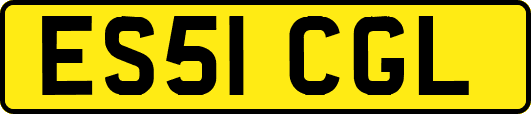 ES51 CGL